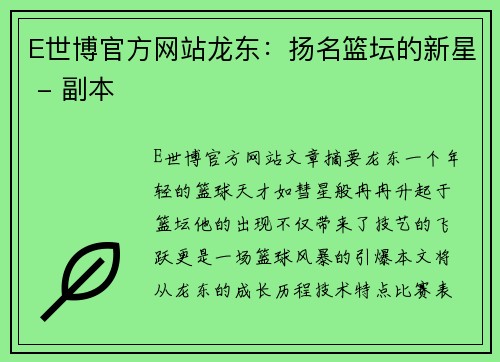 E世博官方网站龙东：扬名篮坛的新星 – 副本

E世博官方网站文章摘要龙东一个年轻的篮球天才如彗星般冉冉升起于篮坛他的出现不仅带来了技艺的飞跃更是一场篮球风暴的引爆本文将从龙东的成长历程技术特点比赛表